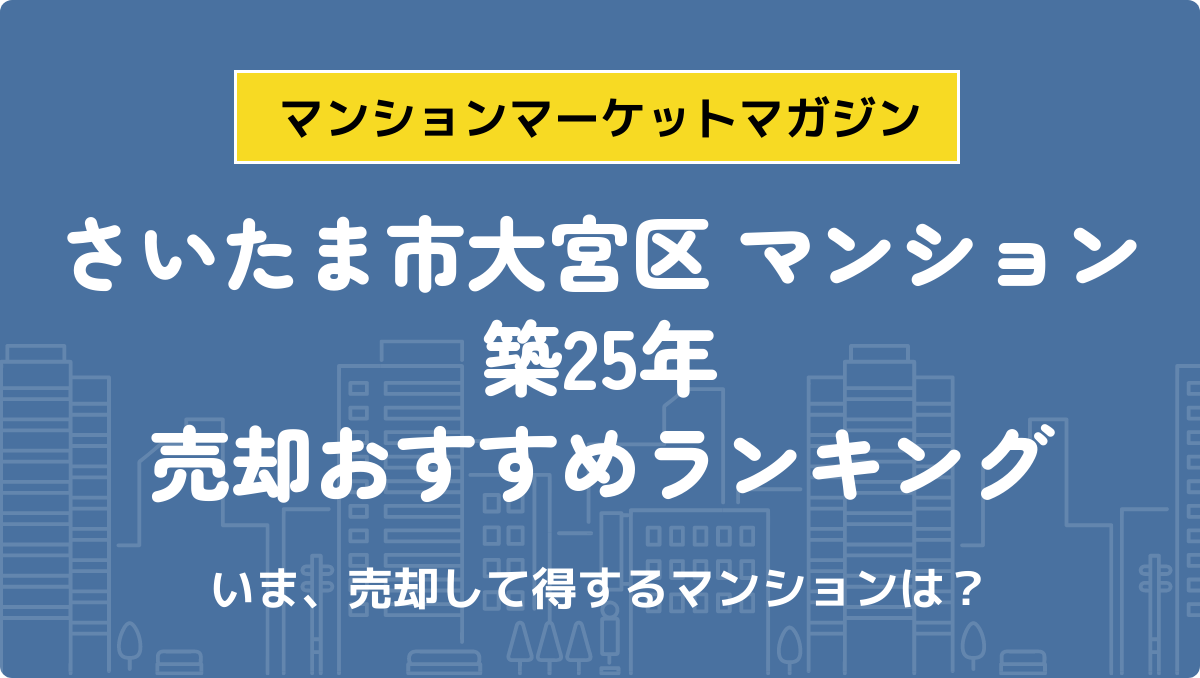 マンションマーケットマガジン

さいたま市大宮区 マンション
築25年
売却おすすめランキング

いま、売却して得するマンションは？